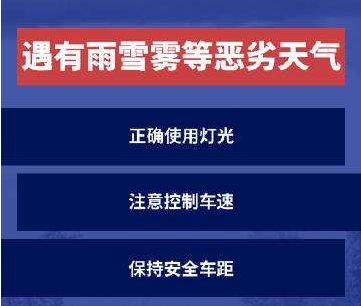 遇有雨雪雾等恶劣天气

正确使用灯光

注意控制车速

保持安全车距